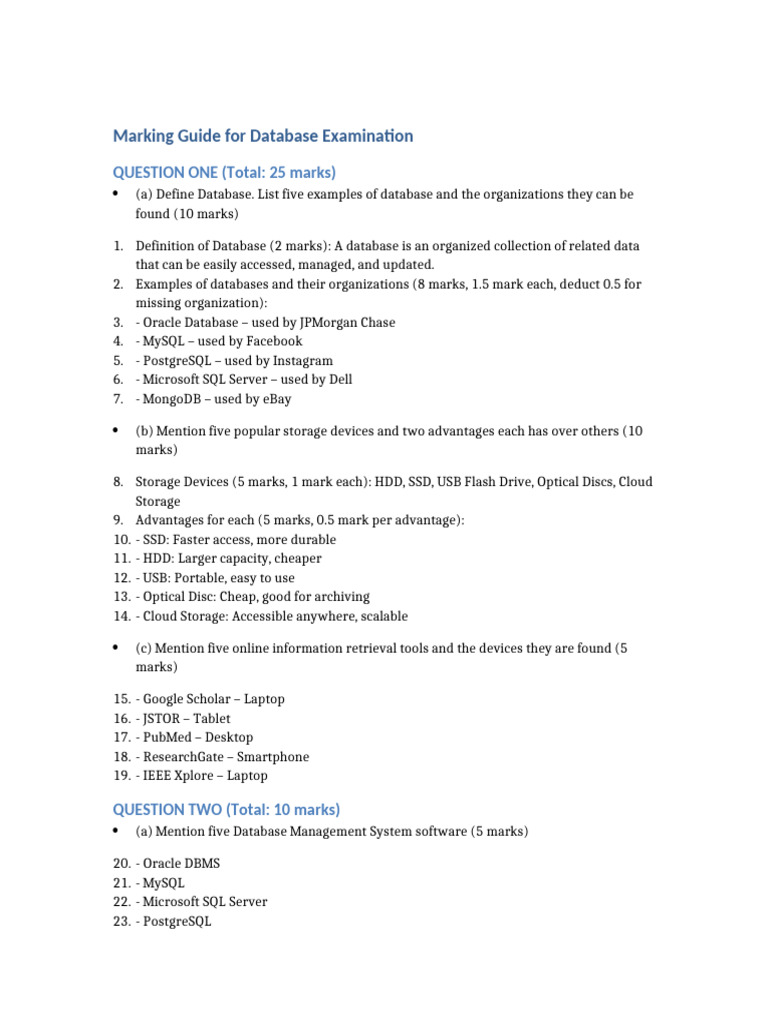 Marking Guide for Database Examination

QUESTION ONE (Total: 25 marks)

• (a) Define Database. List five examples of database and the organizations they can be found (10 marks)

1. Definition of Database (2 marks): A database is an organized collection of related data that can be easily accessed, managed, and updated.
2. Examples of databases and their organizations (8 marks, 1.5 mark each, deduct 0.5 for missing organization):
3. - Oracle Database – used by JPMorgan Chase
4. - MySQL – used by Facebook
5. - PostgreSQL – used by Instagram
6. - Microsoft SQL Server – used by Dell
7. - MongoDB – used by eBay

• (b) Mention five popular storage devices and two advantages each has over others (10 marks)

8. Storage Devices (5 marks, 1 mark each): HDD, SSD, USB Flash Drive, Optical Discs, Cloud Storage
9. Advantages for each (5 marks, 0.5 mark per advantage):
10. - SSD: Faster access, more durable
11. - HDD: Larger capacity, cheaper
12. - USB: Portable, easy to use
13. - Optical Disc: Cheap, good for archiving
14. - Cloud Storage: Accessible anywhere, scalable

• (c) Mention five online information retrieval tools and the devices they are found (5 marks)

15. - Google Scholar – Laptop
16. - JSTOR – Tablet
17. - PubMed – Desktop
18. - ResearchGate – Smartphone
19. - IEEE Xplore – Laptop

QUESTION TWO (Total: 10 marks)

• (a) Mention five Database Management System software (5 marks)

20. - Oracle DBMS
21. - MySQL
22. - Microsoft SQL Server
23. - PostgreSQL